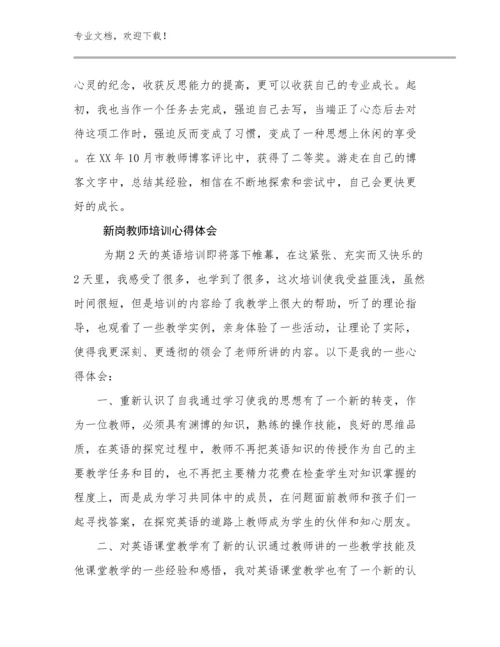 专业文档，欢迎下载！

心灵的纪念，收获反思能力的提高，更可以收获自己的专业成长。起初，我也当作一个任务去完成，强迫自己去写，当端正了心态后去对待这项工作时，强迫反而变成了习惯，变成了一种思想上休闲的享受。在XX年10月市教师博客评比中，获得了二等奖。游走在自己的博客文字中，总结其经验，相信在不断地探索和尝试中，自己会更快更好的成长。

新岗教师培训心得体会

为期2天的英语培训即将落下帷幕，在这紧张、充实而又快乐的2天里，我感受了很多，也学到了很多，这次培训使我受益匪浅，虽然时间很短，但是培训的内容给了我教学上很大的帮助，听了的理论指导，也观看了一些教学实例，亲身体验了一些活动，让理论了实际，使得我更深刻、更透彻的领会了老师所讲的内容。以下是我的一些心得体会：

一、重新认识了自我通过学习使我的思想有了一个新的转变，作为一位教师，必须具有渊博的知识，熟练的操作技能，良好的思维品质，在英语的探究过程中，教师不再把英语知识的传授作为自己的主要教学任务和目的，也不再把主要精力花费在检查学生对知识掌握的程度上，而是成为学习共同体中的成员，在问题面前教师和孩子们一起寻找答案，在探究英语的道路上教师成为学生的伙伴和知心朋友。

二、对英语课堂教学有了新的认识通过教师讲的一些教学技能及他课堂教学的一些经验和感悟，我对英语课堂教学也有了一个新的认